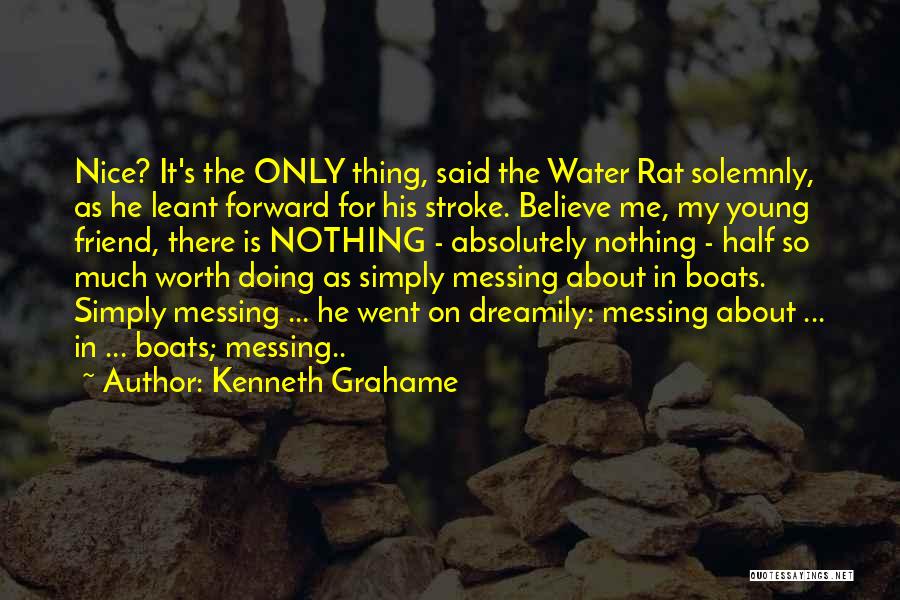 Nice? It's the ONLY thing, said the Water Rat solemnly, as he leant forward for his stroke. Believe me, my young friend, there is NOTHING - absolutely nothing - half so much worth doing as simply messing about in boats. Simply messing ... he went on dreamily: messing about ... in ... boats; messing..

~ Author: Kenneth Grahame

QUOTESSAYINGS.NET